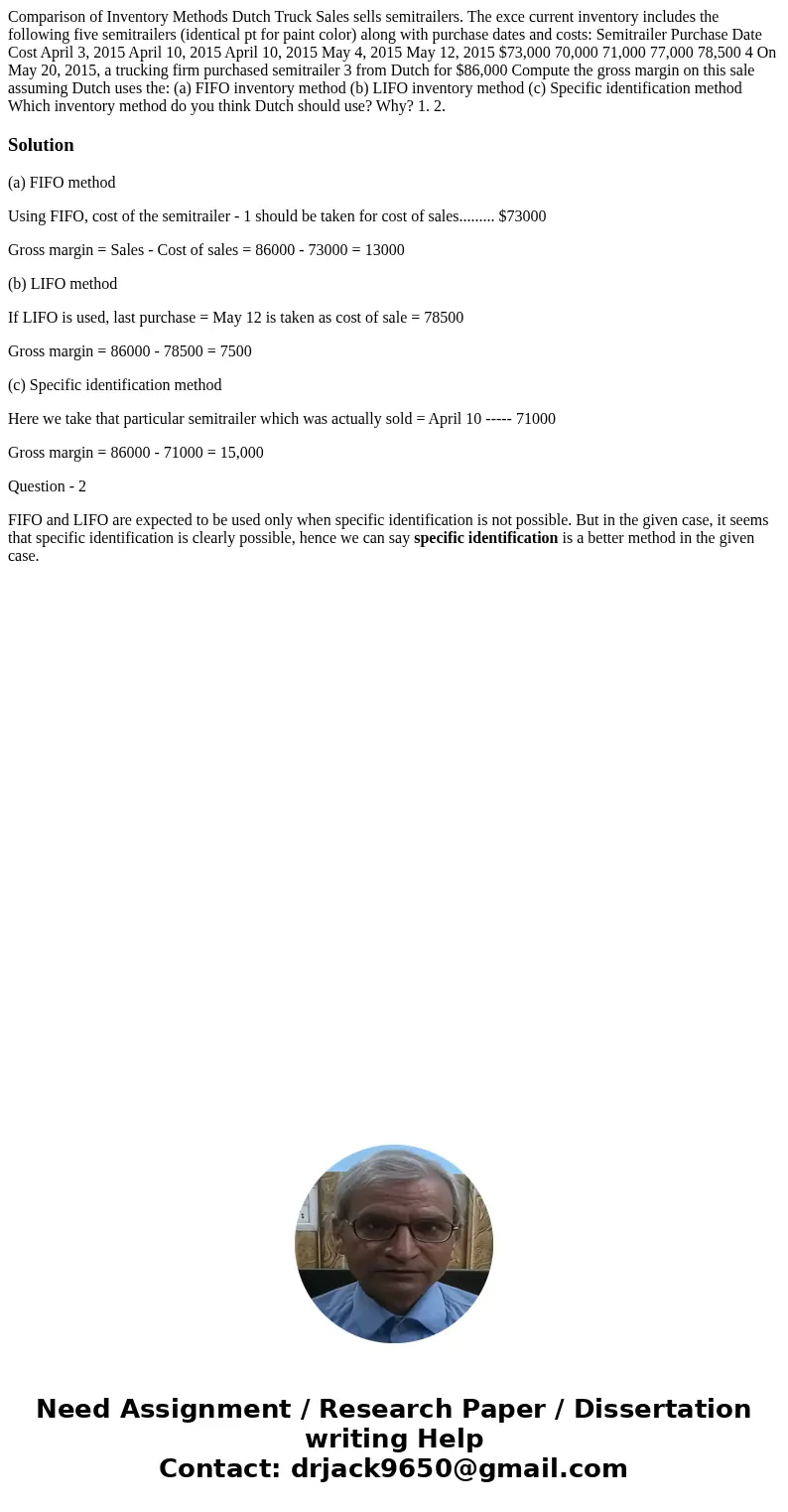 Comparison of Inventory Methods Dutch Truck Sales sells semitrailers. The exce current inventory includes the following five semitrailers (identical pt for paint color) along with purchase dates and costs: Semitrailer Purchase Date Cost April 3, 2015 April 10, 2015 April 10, 2015 May 4, 2015 May 12, 2015 $73,000 70,000 71,000 77,000 78,500 4 On May 20, 2015, a trucking firm purchased semitrailer 3 from Dutch for $86,000 Compute the gross margin on this sale assuming Dutch uses the: (a) FIFO inventory method (b) LIFO inventory method (c) Specific identification method Which inventory method do you think Dutch should use? Why? 1. 2.

Solution

(a) FIFO method

Using FIFO, cost of the semitrailer - 1 should be taken for cost of sales......... $73000

Gross margin = Sales - Cost of sales = 86000 - 73000 = 13000

(b) LIFO method

If LIFO is used, last purchase = May 12 is taken as cost of sale = 78500

Gross margin = 86000 - 78500 = 7500

(c) Specific identification method

Here we take that particular semitrailer which was actually sold = April 10 ----- 71000

Gross margin = 86000 - 71000 = 15,000

Question - 2

FIFO and LIFO are expected to be used only when specific identification is not possible. But in the given case, it seems that specific identification is clearly possible, hence we can say specific identification is a better method in the given case.

Need Assignment / Research Paper / Dissertation writing Help
Contact: drjack9650@gmail.com